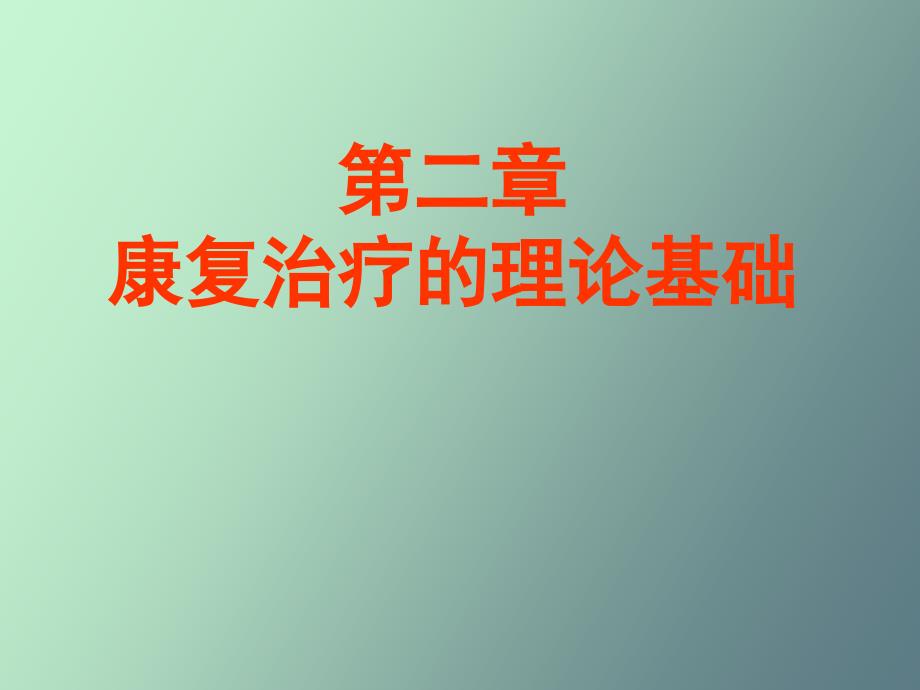 第二章
康复治疗的理论基础